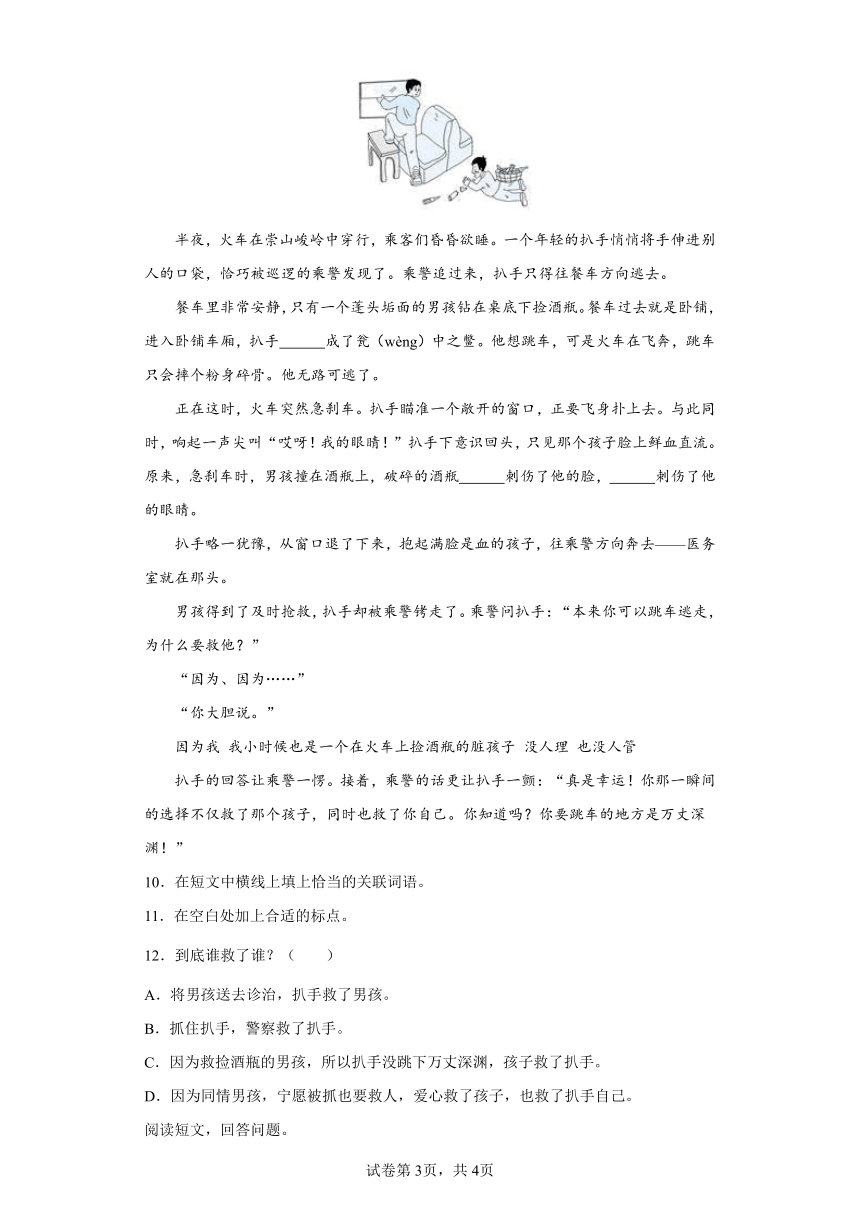 半夜，火车在崇山峻岭中穿行，乘客们昏昏欲睡。一个年轻的扒手悄悄将手伸进别人的口袋，恰巧被巡逻的乘警发现了。乘警追过来，扒手只得往餐车方向逃去。

餐车里非常安静，只有一个蓬头垢面的男孩钻在桌底下捡酒瓶。餐车过去就是卧铺，进入卧铺车厢，扒手______成了瓮（wèng）中之鳖。他想跳车，可是火车在飞奔，跳车只会摔个粉身碎骨。他无路可逃了。

正在这时，火车突然急刹车。扒手瞄准一个敞开的窗口，正要飞身扑上去。与此同时，响起一声尖叫“哎呀！我的眼睛！”扒手下意识回头，只见那个孩子脸上鲜血直流。原来，急刹车时，男孩撞在酒瓶上，破碎的酒瓶______刺伤了他的脸，______刺伤了他的眼睛。

扒手略一犹豫，从窗口退了下来，抱起满脸是血的孩子，往乘警方向奔去——医务室就在那头。

男孩得到了及时抢救，扒手却被乘警铐走了。乘警问扒手：“本来你可以跳车逃走，为什么要救他？”

“因为、因为……”

“你大胆说。”

因为我 我小时候也是一个在火车上捡酒瓶的脏孩子 没人理 也没人管

扒手的回答让乘警一愣。接着，乘警的话更让扒手一颤：“真是幸运！你那一瞬间的选择不仅救了那个孩子，同时也救了你自己。你知道吗？你要跳车的地方是万丈深渊！”

10．在短文中横线上填上恰当的关联词语。

11．在空白处加上合适的标点。

12．到底谁救了谁？（　　）

A．将男孩送去诊治，扒手救了男孩。

B．抓住扒手，警察救了扒手。

C．因为救捡酒瓶的男孩，所以扒手没跳下万丈深渊，孩子救了扒手。

D．因为同情男孩，宁愿被抓也要救人，爱心救了孩子，也救了扒手自己。

阅读短文，回答问题。

试卷第3页，共4页